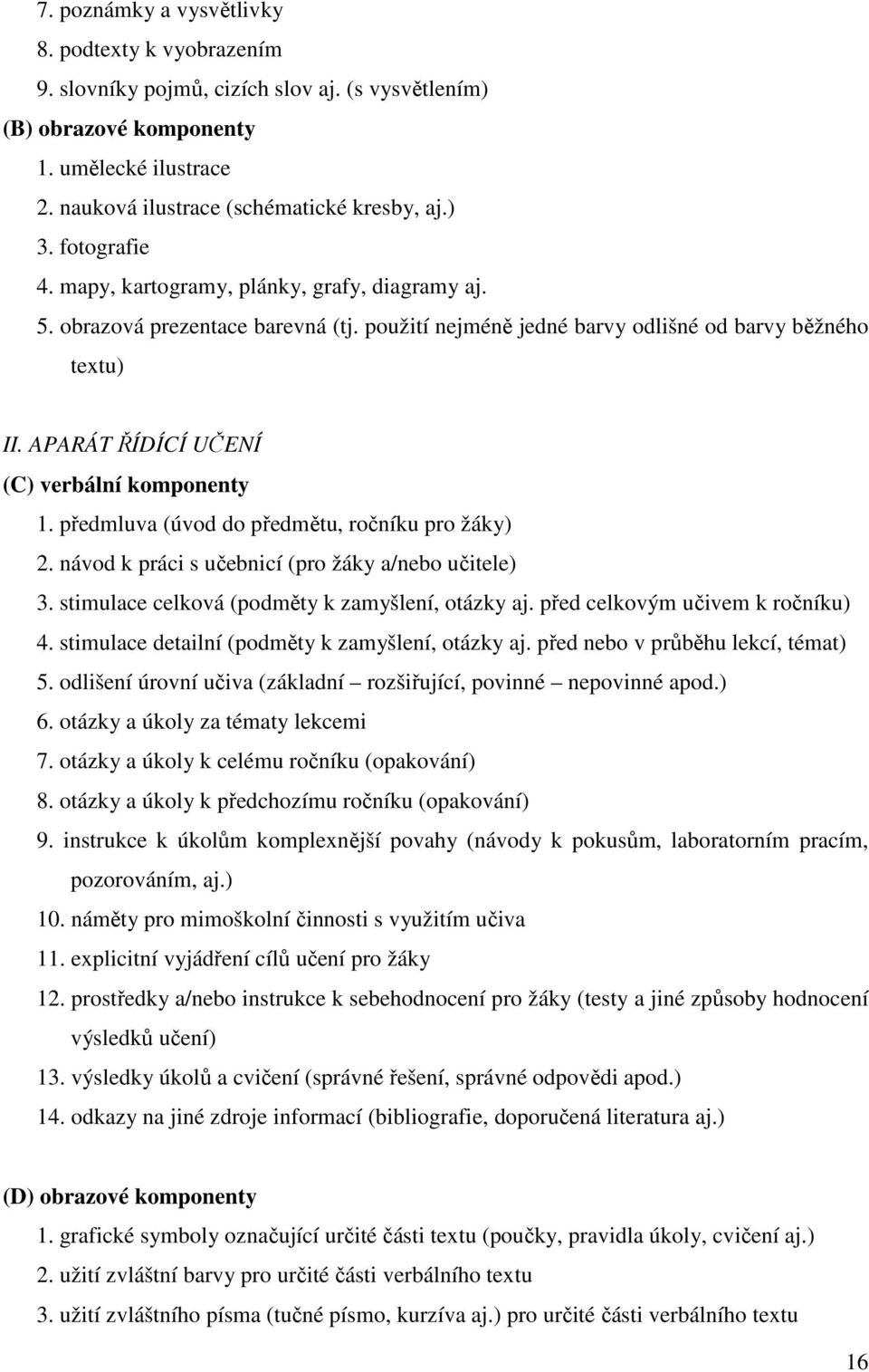 7. poznámky a vysvětlivky
8. podtexty k vyobrazením
9. slovníky pojmů, cizích slov aj. (s vysvětlením)
(B) obrazové komponenty
1. umělecké ilustrace
2. nauková ilustrace (schématické kresby, aj.)
3. fotografie
4. mapy, kartogramy, plánky, grafy, diagramy aj.
5. obrazová prezentace barevná (tj. použití nejméně jedné barvy odlišné od barvy běžného textu)

II. APARÁT ŘÍDÍCÍ UČENÍ
(C) verbální komponenty
1. předmluva (úvod do předmětu, ročníku pro žáky)
2. návod k práci s učebnicí (pro žáky a/nebo učitele)
3. stimulace celková (podměty k zamyšlení, otázky aj. před celkovým učivem k ročníku)
4. stimulace detailní (podměty k zamyšlení, otázky aj. před nebo v průběhu lekcí, témat)
5. odlišení úrovní učiva (základní – rozšiřující, povinné – nepovinné apod.)
6. otázky a úkoly za tématy lekcemi
7. otázky a úkoly k celému ročníku (opakování)
8. otázky a úkoly k předchozímu ročníku (opakování)
9. instrukce k úkolům komplexnější povahy (návody k pokusům, laboratorním pracím, pozorováním, aj.)
10. náměty pro mimoškolní činnosti s využitím učiva
11. explicitní vyjádření cílů učení pro žáky
12. prostředky a/nebo instrukce k sebehodnocení pro žáky (testy a jiné způsoby hodnocení výsledků učení)
13. výsledky úkolů a cvičení (správné řešení, správné odpovědi apod.)
14. odkazy na jiné zdroje informací (bibliografie, doporučená literatura aj.)

(D) obrazové komponenty
1. grafické symboly označující určité části textu (poučky, pravidla úkoly, cvičení aj.)
2. užití zvláštní barvy pro určité části verbálního textu
3. užití zvláštního písma (tučné písmo, kurzíva aj.) pro určité části verbálního textu

16